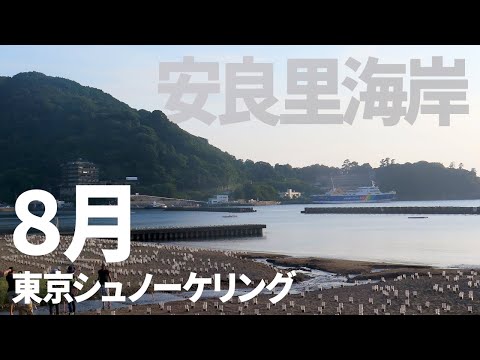 安良里海岸

8月

東京シュノーケリング